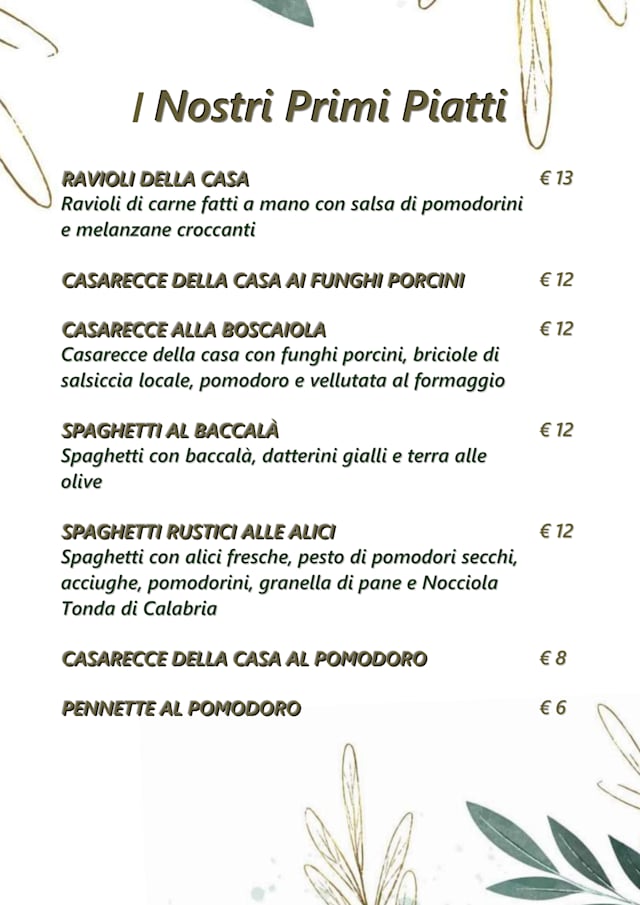 I Nostri Primi Piatti

RAVIOLI DELLA CASA € 13
Ravioli di carne fatti a mano con salsa di pomodorini e melanzane croccanti

CASARECCE DELLA CASA AI FUNGHI PORCINI € 12

CASARECCE ALLA BOSCAIOLA € 12
Casarecce della casa con funghi porcini, briciole di salsiccia locale, pomodoro e vellutata al formaggio

SPAGHETTI AL BACCALÀ € 12
Spaghetti con baccalà, datterini gialli e terra alle olive

SPAGHETTI RUSTICI ALLE ALICI € 12
Spaghetti con alici fresche, pesto di pomodori secchi, acciughe, pomodorini, granella di pane e Nocciola Tonda di Calabria

CASARECCE DELLA CASA AL POMODORO € 8

PENNETTE AL POMODORO € 6